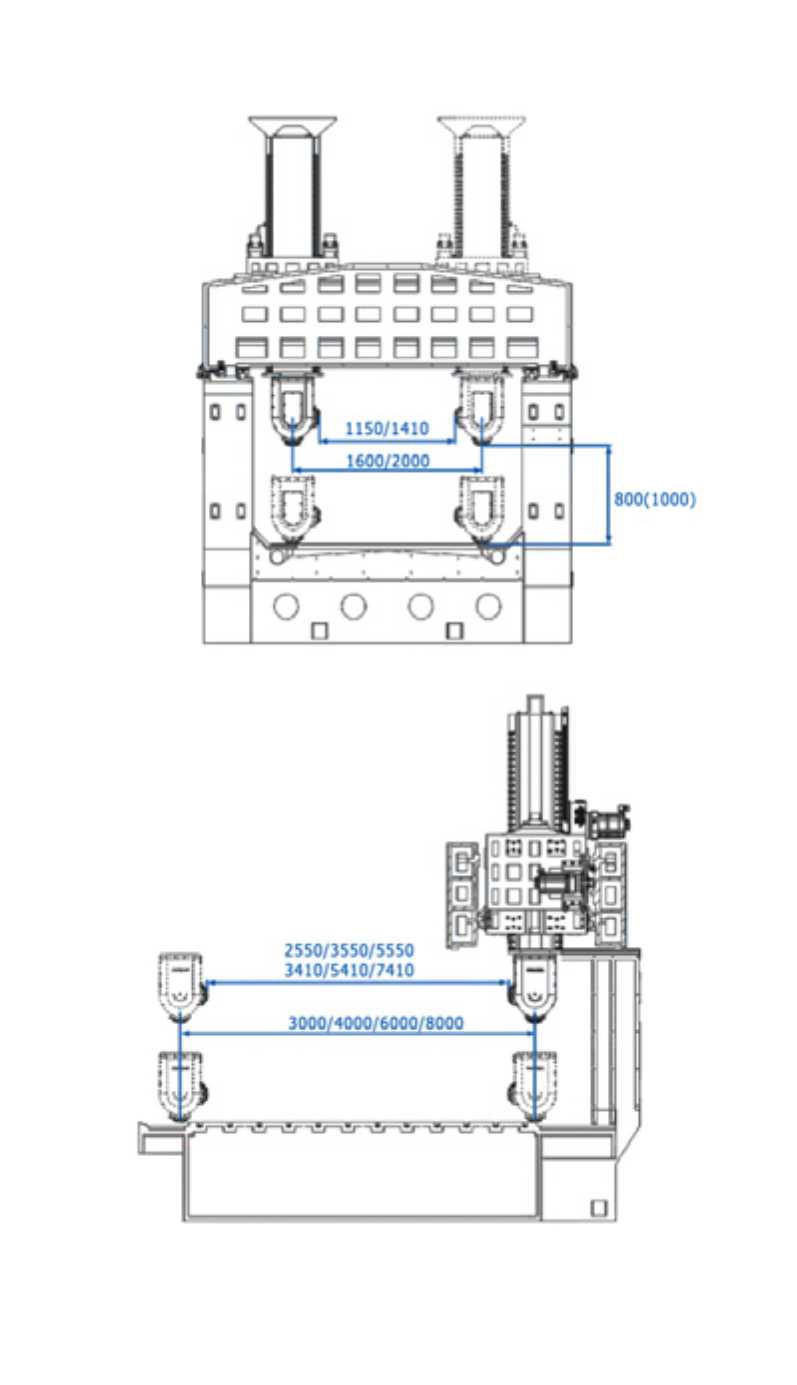 1150/1410
1600/2000
800(1000)

2550/3550/5550
3410/5410/7410
3000/4000/6000/8000